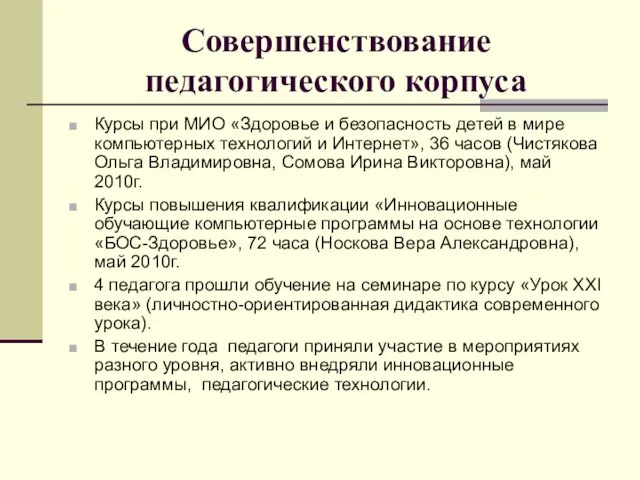 Совершенствование педагогического корпуса

Курсы при МИО «Здоровье и безопасность детей в мире компьютерных технологий и Интернет», 36 часов (Чистякова Ольга Владимировна, Сомова Ирина Викторовна), май 2010г.

Курсы повышения квалификации «Инновационные обучающие компьютерные программы на основе технологии «БОС-Здоровье», 72 часа (Носкова Вера Александровна), май 2010г.

4 педагога прошли обучение на семинаре по курсу «Урок XXI века» (личностно-ориентированная дидактика современного урока).

В течение года педагоги приняли участие в мероприятиях разного уровня, активно внедряли инновационные программы, педагогические технологии.